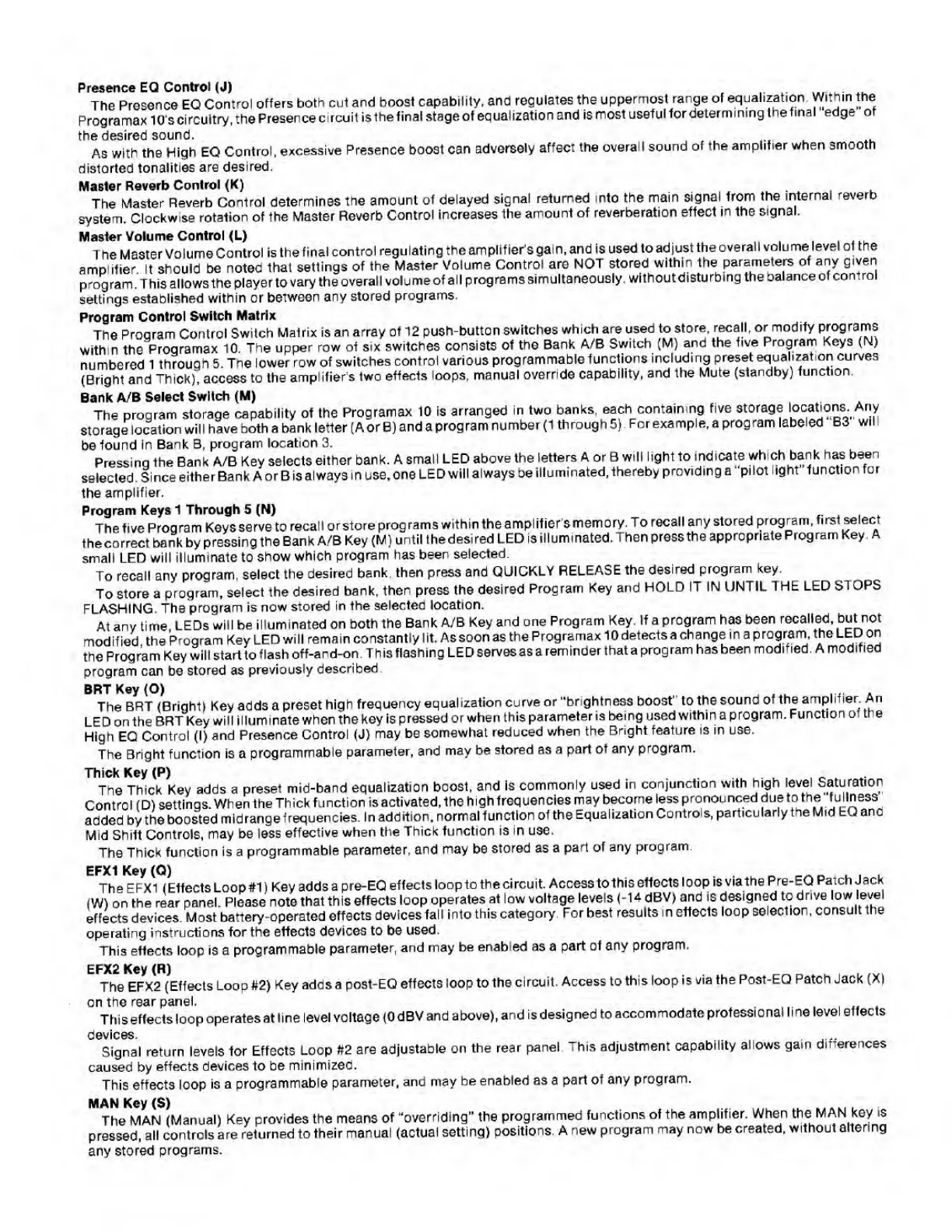 Presence EQ Control (J)

The Presence EQ Control offers both cut and boost capability, and regulates the uppermost range of equalization. Within the Programax 10's circuitry, the Presence circuit is the final stage of equalization and is most useful for determining the final "edge" of the desired sound.

As with the High EQ Control, excessive Presence boost can adversely affect the overall sound of the amplifier when smooth distorted tonalities are desired.

Master Reverb Control (K)

The Master Reverb Control determines the amount of delayed signal returned into the main signal from the internal reverb system. Clockwise rotation of the Master Reverb Control increases the amount of reverberation effect in the signal.

Master Volume Control (L)

The Master Volume Control is the final control regulating the amplifier's gain, and is used to adjust the overall volume level of the amplifier. It should be noted that settings of the Master Volume Control are NOT stored within the parameters of any given program. This allows the player to vary the overall volume of all programs simultaneously, without disturbing the balance of control settings established within or between any stored programs.

Program Control Switch Matrix

The Program Control Switch Matrix is an array of 12 push-button switches which are used to store, recall, or modify programs within the Programax 10. The upper row of six switches consists of the Bank A/B Switch (M) and the five Program Keys (N) numbered 1 through 5. The lower row of switches control various programmable functions including preset equalization curves (Bright and Thick), access to the amplifier's two effects loops, manual override capability, and the Mute (standby) function.

Bank A/B Select Switch (M)

The program storage capability of the Programax 10 is arranged in two banks, each containing five storage locations. Any storage location will have both a bank letter (A or B) and a program number (1 through 5). For example, a program labeled "B3" will be found in Bank B, program location 3.

Pressing the Bank A/B Key selects either bank. A small LED above the letters A or B will light to indicate which bank has been selected. Since either Bank A or B is always in use, one LED will always be illuminated, thereby providing a "pilot light" function for the amplifier.

Program Keys 1 Through 5 (N)

The five Program Keys serve to recall or store programs within the amplifier's memory. To recall any stored program, first select the correct bank by pressing the Bank A/B Key (M) until the desired LED is illuminated. Then press the appropriate Program Key. A small LED will illuminate to show which program has been selected.

To recall any program, select the desired bank, then press and QUICKLY RELEASE the desired program key.

To store a program, select the desired bank, then press the desired Program Key and HOLD IT IN UNTIL THE LED STOPS FLASHING. The program is now stored in the selected location.

At any time, LEDs will be illuminated on both the Bank A/B Key and one Program Key. If a program has been recalled, but not modified, the Program Key LED will remain constantly lit. As soon as the Programax 10 detects a change in a program, the LED on the Program Key will start to flash off-and-on. This flashing LED serves as a reminder that a program has been modified. A modified program can be stored as previously described.

BRT Key (O)

The BRT (Bright) Key adds a preset high frequency equalization curve or "brightness boost" to the sound of the amplifier. An LED on the BRT Key will illuminate when the key is pressed or when this parameter is being used within a program. Function of the High EQ Control (I) and Presence Control (J) may be somewhat reduced when the Bright feature is in use.

The Bright function is a programmable parameter, and may be stored as a part of any program.

Thick Key (P)

The Thick Key adds a preset mid-band equalization boost, and is commonly used in conjunction with high level Saturation Control (D) settings. When the Thick function is activated, the high frequencies may become less pronounced due to the "fullness" added by the boosted midrange frequencies. In addition, normal function of the Equalization Controls, particularly the Mid EQ and Mid Shift Controls, may be less effective when the Thick function is in use.

The Thick function is a programmable parameter, and may be stored as a part of any program.

EFX1 Key (Q)

The EFX1 (Effects Loop #1) Key adds a pre-EQ effects loop to the circuit. Access to this effects loop is via the Pre-EQ Patch Jack (W) on the rear panel. Please note that this effects loop operates at low voltage levels (-14 dBV) and is designed to drive low level effects devices. Most battery-operated effects devices fall into this category. For best results in effects loop selection, consult the operating instructions for the effects devices to be used.

This effects loop is a programmable parameter, and may be enabled as a part of any program.

EFX2 Key (R)

The EFX2 (Effects Loop #2) Key adds a post-EQ effects loop to the circuit. Access to this loop is via the Post-EQ Patch Jack (X) on the rear panel.

This effects loop operates at line level voltage (0 dBV and above), and is designed to accommodate professional line level effects devices.

Signal return levels for Effects Loop #2 are adjustable on the rear panel. This adjustment capability allows gain differences caused by effects devices to be minimized.

This effects loop is a programmable parameter, and may be enabled as a part of any program.

MAN Key (S)

The MAN (Manual) Key provides the means of "overriding" the programmed functions of the amplifier. When the MAN key is pressed, all controls are returned to their manual (actual setting) positions. A new program may now be created, without altering any stored programs.